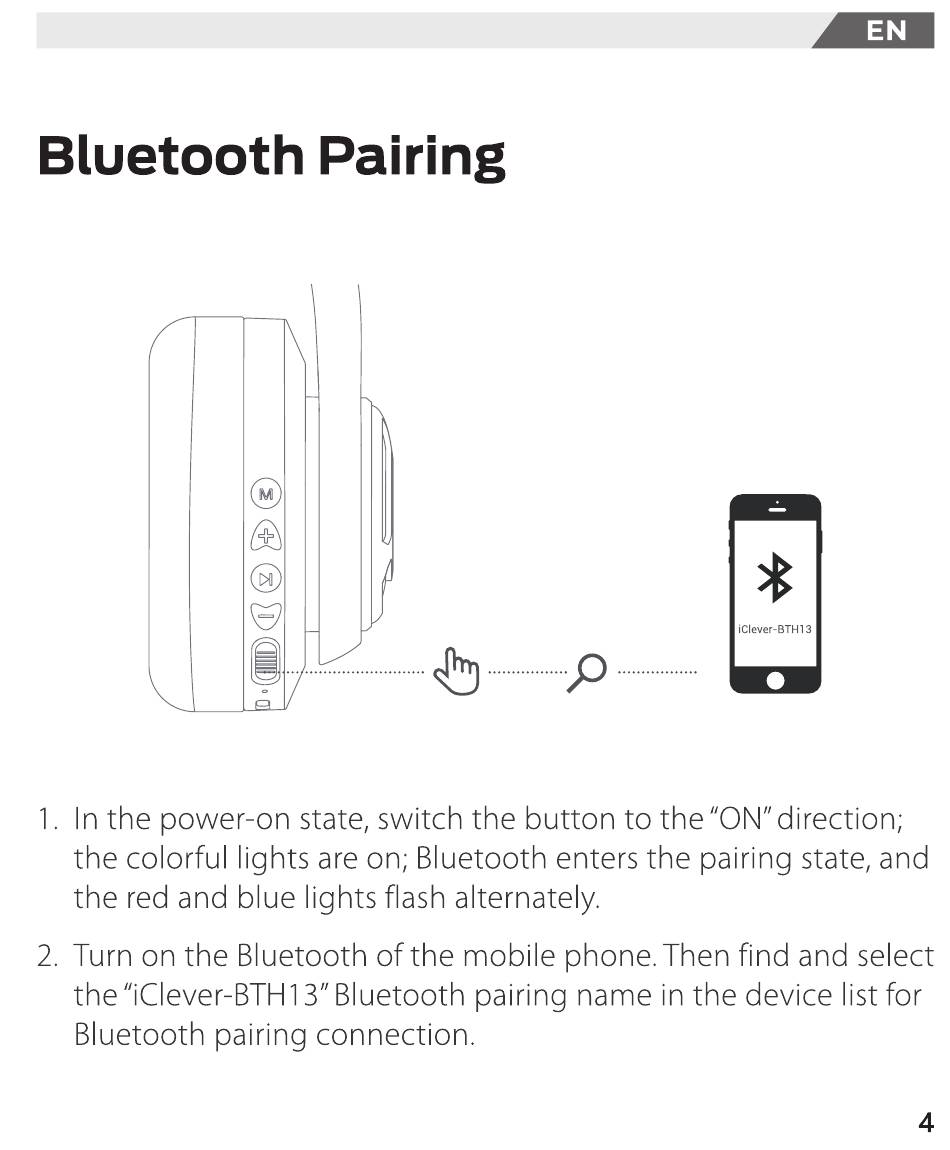 EN

Bluetooth Pairing

M

iClever-BTH13

1. In the power-on state, switch the button to the "ON" direction; the colorful lights are on; Bluetooth enters the pairing state, and the red and blue lights flash alternately.

2. Turn on the Bluetooth of the mobile phone. Then find and select the "iClever-BTH13" Bluetooth pairing name in the device list for Bluetooth pairing connection.

4